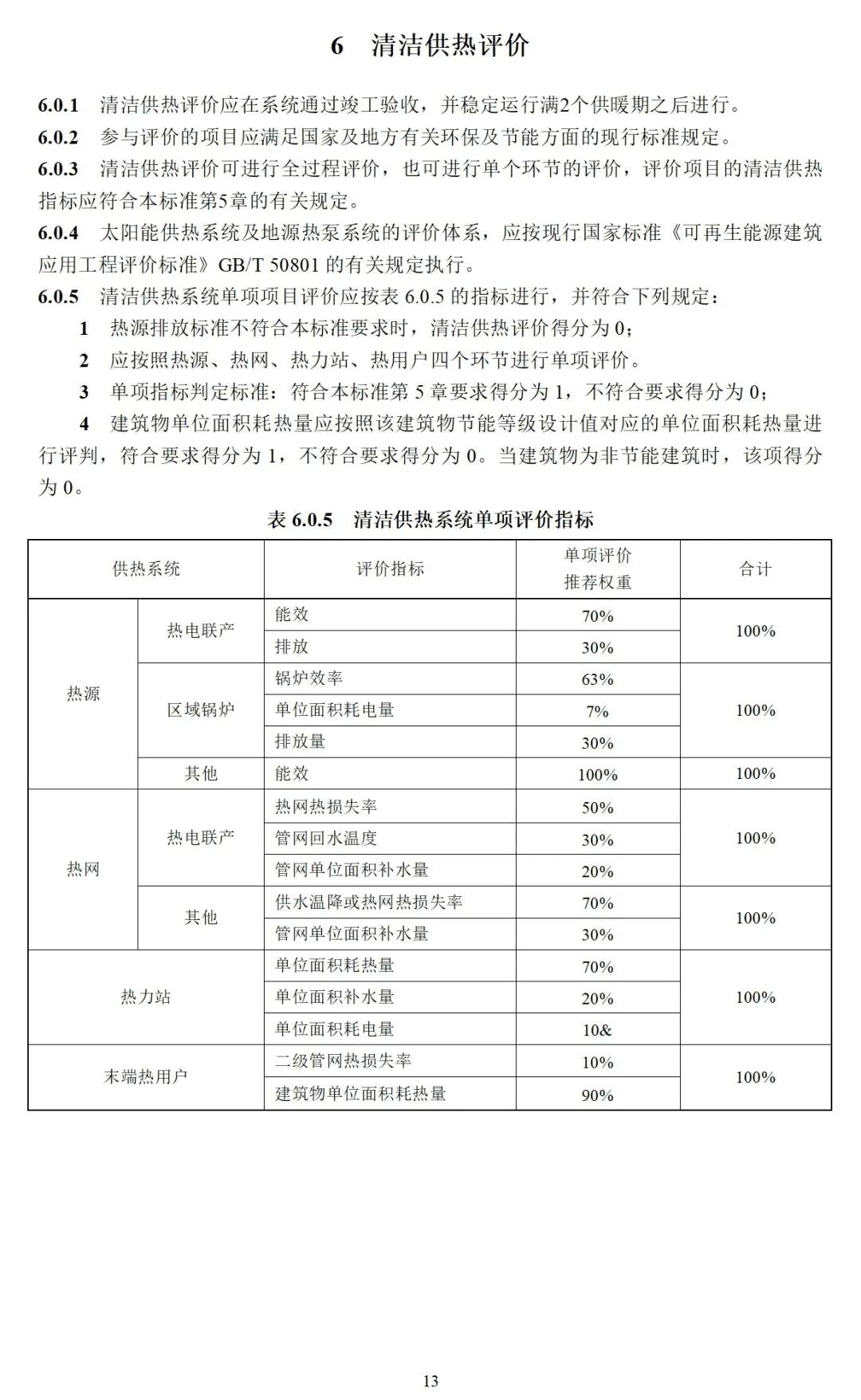 6 清洁供热评价

6.0.1 清洁供热评价应在系统通过竣工验收，并稳定运行满2个供暖期之后进行。

6.0.2 参与评价的项目应满足国家及地方有关环保及节能方面的现行标准规定。

6.0.3 清洁供热评价可进行全过程评价，也可进行单个环节的评价，评价项目的清洁供热指标应符合本标准第5章的有关规定。

6.0.4 太阳能供热系统及地源热泵系统的评价体系，应按现行国家标准《可再生能源建筑应用工程评价标准》GB/T 50801 的有关规定执行。

6.0.5 清洁供热系统单项项目评价应按表 6.0.5 的指标进行，并符合下列规定：

1 热源排放标准不符合本标准要求时，清洁供热评价得分为 0；

2 应按照热源、热网、热力站、热用户四个环节进行单项评价。

3 单项指标判定标准：符合本标准第 5 章要求得分为 1，不符合要求得分为 0；

4 建筑物单位面积耗热量应按照该建筑物节能等级设计值对应的单位面积耗热量进行评判，符合要求得分为 1，不符合要求得分为 0。当建筑物为非节能建筑时，该项得分为 0。

表 6.0.5 清洁供热系统单项评价指标

| 供热系统 | | 评价指标 | 单项评价推荐权重 | 合计 |
|---|---|---|---|---|
| 热源 | 热电联产 | 能效 | 70% | 100% |
| | | 排放 | 30% | |
| | 区域锅炉 | 锅炉效率 | 63% | 100% |
| | | 单位面积耗电量 | 7% | |
| | | 排放量 | 30% | |
| | 其他 | 能效 | 100% | 100% |
| 热网 | 热电联产 | 热网热损失率 | 50% | 100% |
| | | 管网回水温度 | 30% | |
| | | 管网单位面积补水量 | 20% | |
| | 其他 | 供水温降或热网热损失率 | 70% | 100% |
| | | 管网单位面积补水量 | 30% | |
| 热力站 | | 单位面积耗热量 | 70% | 100% |
| | | 单位面积补水量 | 20% | |
| | | 单位面积耗电量 | 10& | |
| 末端热用户 | | 二级管网热损失率 | 10% | 100% |
| | | 建筑物单位面积耗热量 | 90% | |

13